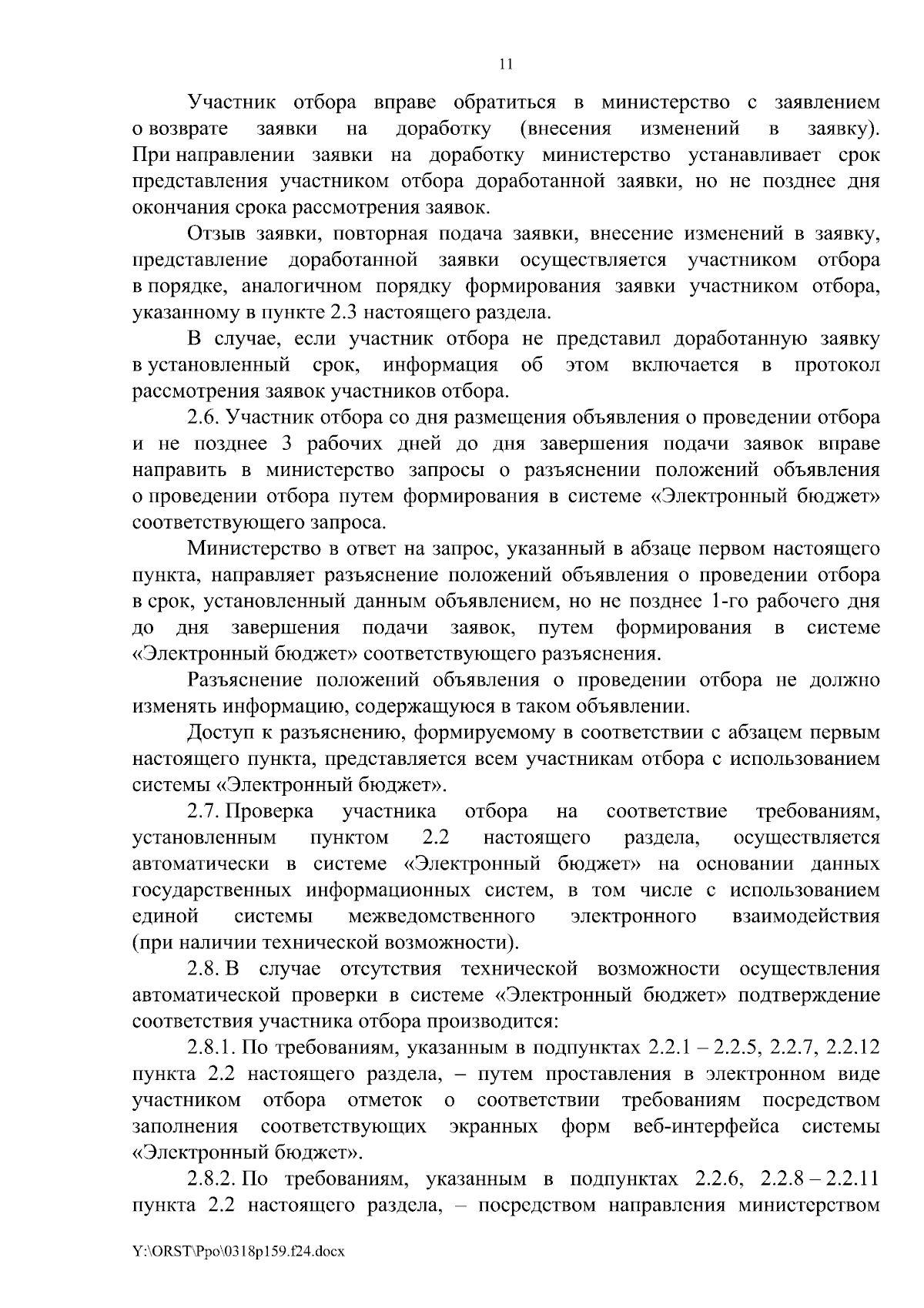 11

Участник отбора вправе обратиться в министерство с заявлением о возврате заявки на доработку (внесения изменений в заявку). При направлении заявки на доработку министерство устанавливает срок представления участником отбора доработанной заявки, но не позднее дня окончания срока рассмотрения заявок.

Отзыв заявки, повторная подача заявки, внесение изменений в заявку, представление доработанной заявки осуществляется участником отбора в порядке, аналогичном порядку формирования заявки участником отбора, указанному в пункте 2.3 настоящего раздела.

В случае, если участник отбора не представил доработанную заявку в установленный срок, информация об этом включается в протокол рассмотрения заявок участников отбора.

2.6. Участник отбора со дня размещения объявления о проведении отбора и не позднее 3 рабочих дней до дня завершения подачи заявок вправе направить в министерство запросы о разъяснении положений объявления о проведении отбора путем формирования в системе «Электронный бюджет» соответствующего запроса.

Министерство в ответ на запрос, указанный в абзаце первом настоящего пункта, направляет разъяснение положений объявления о проведении отбора в срок, установленный данным объявлением, но не позднее 1-го рабочего дня до дня завершения подачи заявок, путем формирования в системе «Электронный бюджет» соответствующего разъяснения.

Разъяснение положений объявления о проведении отбора не должно изменять информацию, содержащуюся в таком объявлении.

Доступ к разъяснению, формируемому в соответствии с абзацем первым настоящего пункта, представляется всем участникам отбора с использованием системы «Электронный бюджет».

2.7. Проверка участника отбора на соответствие требованиям, установленным пунктом 2.2 настоящего раздела, осуществляется автоматически в системе «Электронный бюджет» на основании данных государственных информационных систем, в том числе с использованием единой системы межведомственного электронного взаимодействия (при наличии технической возможности).

2.8. В случае отсутствия технической возможности осуществления автоматической проверки в системе «Электронный бюджет» подтверждение соответствия участника отбора производится:

2.8.1. По требованиям, указанным в подпунктах 2.2.1 – 2.2.5, 2.2.7, 2.2.12 пункта 2.2 настоящего раздела, – путем проставления в электронном виде участником отбора отметок о соответствии требованиям посредством заполнения соответствующих экранных форм веб-интерфейса системы «Электронный бюджет».

2.8.2. По требованиям, указанным в подпунктах 2.2.6, 2.2.8 – 2.2.11 пункта 2.2 настоящего раздела, – посредством направления министерством

Y:\ORST\Ppo\0318p159.f24.docx